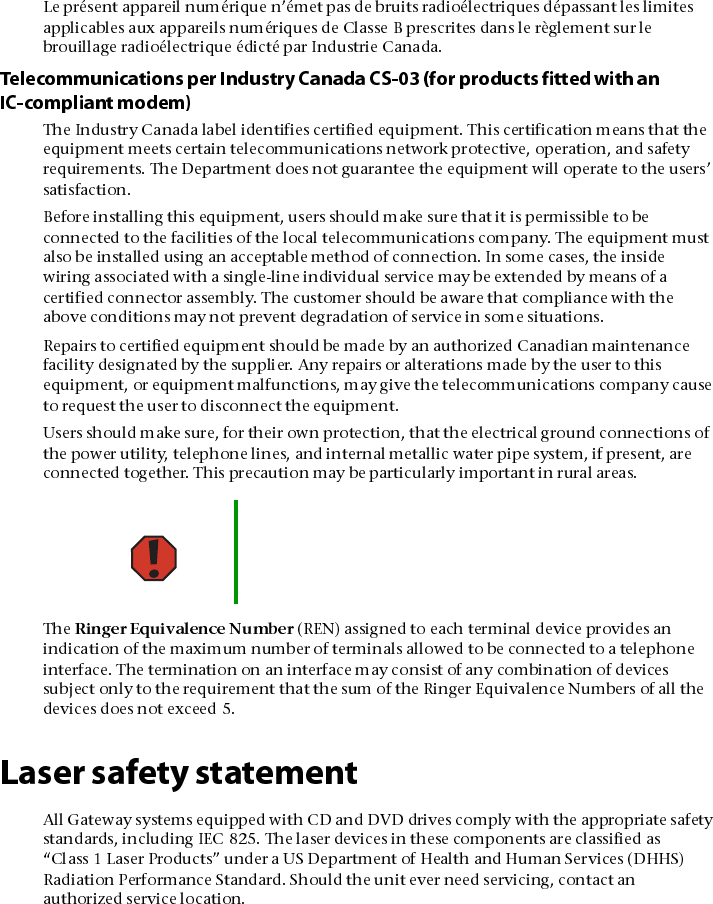 Le présent appareil numérique n'émet pas de bruits radioélectriques dépassant les limites applicables aux appareils numériques de Classe B prescrites dans le règlement sur le brouillage radioélectrique édicté par Industrie Canada.

Telecommunications per Industry Canada CS-03 (for products fitted with an IC-compliant modem)

The Industry Canada label identifies certified equipment. This certification means that the equipment meets certain telecommunications network protective, operation, and safety requirements. The Department does not guarantee the equipment will operate to the users' satisfaction.

Before installing this equipment, users should make sure that it is permissible to be connected to the facilities of the local telecommunications company. The equipment must also be installed using an acceptable method of connection. In some cases, the inside wiring associated with a single-line individual service may be extended by means of a certified connector assembly. The customer should be aware that compliance with the above conditions may not prevent degradation of service in some situations.

Repairs to certified equipment should be made by an authorized Canadian maintenance facility designated by the supplier. Any repairs or alterations made by the user to this equipment, or equipment malfunctions, may give the telecommunications company cause to request the user to disconnect the equipment.

Users should make sure, for their own protection, that the electrical ground connections of the power utility, telephone lines, and internal metallic water pipe system, if present, are connected together. This precaution may be particularly important in rural areas.

The Ringer Equivalence Number (REN) assigned to each terminal device provides an indication of the maximum number of terminals allowed to be connected to a telephone interface. The termination on an interface may consist of any combination of devices subject only to the requirement that the sum of the Ringer Equivalence Numbers of all the devices does not exceed 5.

Laser safety statement

All Gateway systems equipped with CD and DVD drives comply with the appropriate safety standards, including IEC 825. The laser devices in these components are classified as "Class 1 Laser Products" under a US Department of Health and Human Services (DHHS) Radiation Performance Standard. Should the unit ever need servicing, contact an authorized service location.